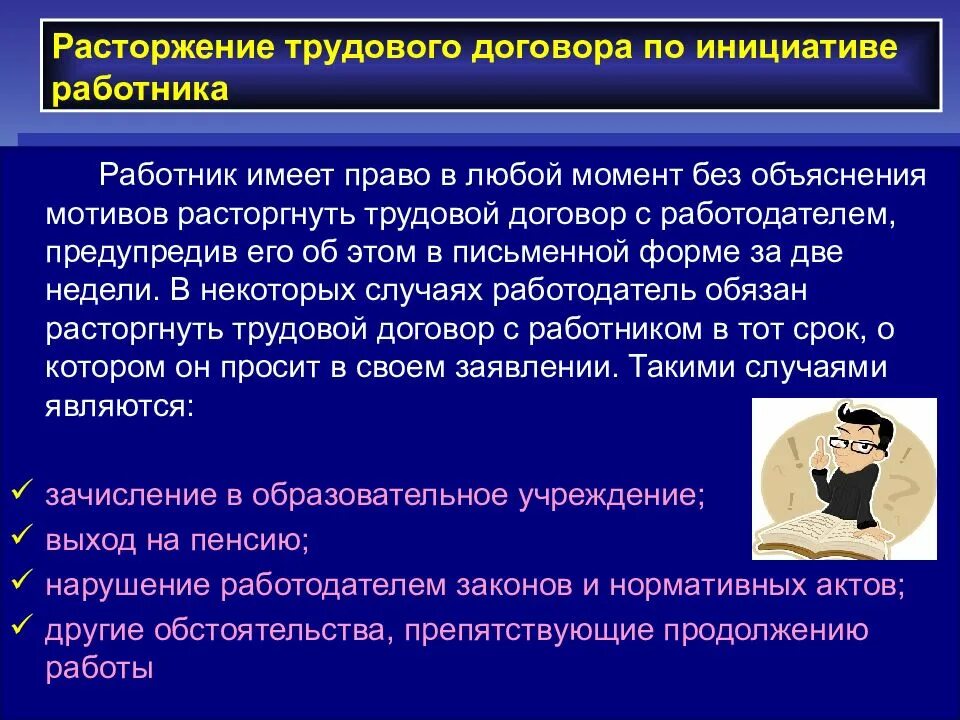 Расторжение трудового договора по инициативе работника

Работник имеет право в любой момент без объяснения мотивов расторгнуть трудовой договор с работодателем, предупредив его об этом в письменной форме за две недели. В некоторых случаях работодатель обязан расторгнуть трудовой договор с работником в тот срок, о котором он просит в своем заявлении. Такими случаями являются:

✓ зачисление в образовательное учреждение;
✓ выход на пенсию;
✓ нарушение работодателем законов и нормативных актов;
✓ другие обстоятельства, препятствующие продолжению работы